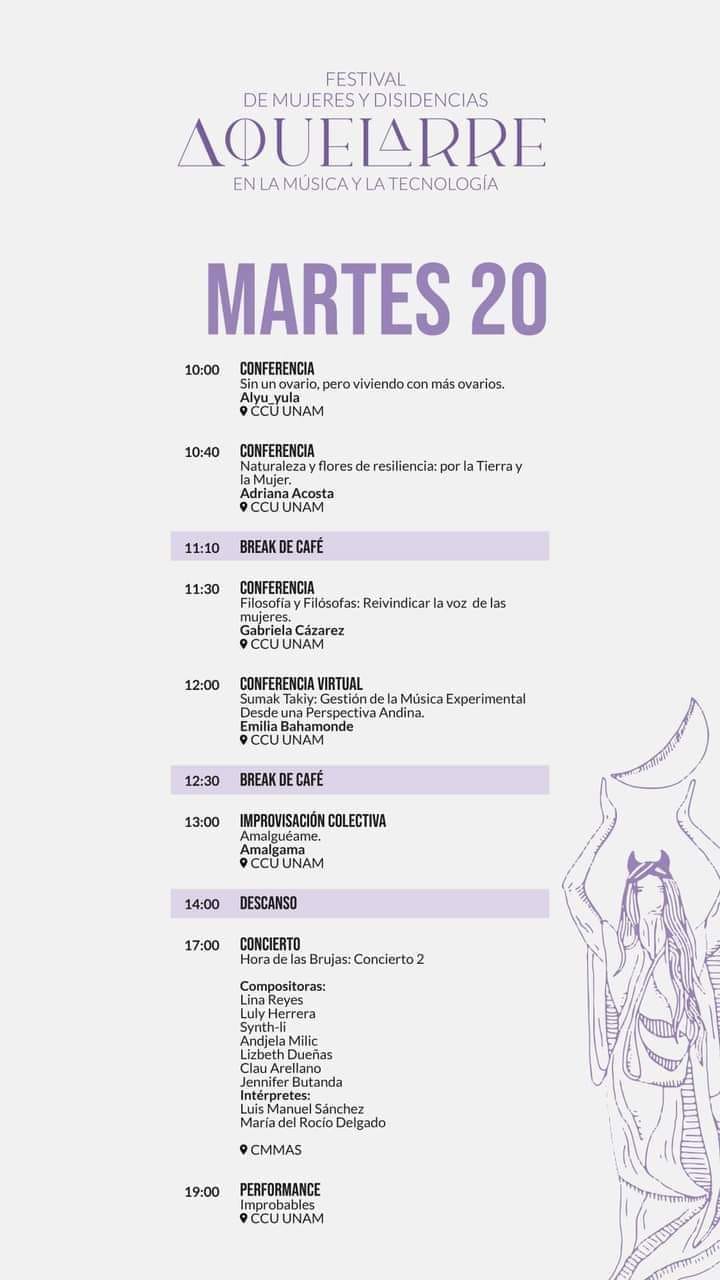 FESTIVAL
DE MUJERES Y DISIDENCIAS
AQUELARRE
EN LA MÚSICA Y LA TECNOLOGÍA

MARTES 20

10:00 CONFERENCIA
Sin un ovario, pero viviendo con más ovarios.
Alyu_yula
CCU UNAM

10:40 CONFERENCIA
Naturaleza y flores de resiliencia: por la Tierra y la Mujer.
Adriana Acosta
CCU UNAM

11:10 BREAK DE CAFÉ

11:30 CONFERENCIA
Filosofía y Filósofas: Reivindicar la voz de las mujeres.
Gabriela Cázarez
CCU UNAM

12:00 CONFERENCIA VIRTUAL
Sumak Takiy: Gestión de la Música Experimental Desde una Perspectiva Andina.
Emilia Bahamonde
CCU UNAM

12:30 BREAK DE CAFÉ

13:00 IMPROVISACIÓN COLECTIVA
Amalguéame.
Amalgama
CCU UNAM

14:00 DESCANSO

17:00 CONCIERTO
Hora de las Brujas: Concierto 2

Compositoras:
Lina Reyes
Luly Herrera
Synth-li
Andjela Milic
Lizbeth Dueñas
Clau Arellano
Jennifer Butanda
Intérpretes:
Luis Manuel Sánchez
María del Rocío Delgado

CMMAS

19:00 PERFORMANCE
Improbables
CCU UNAM